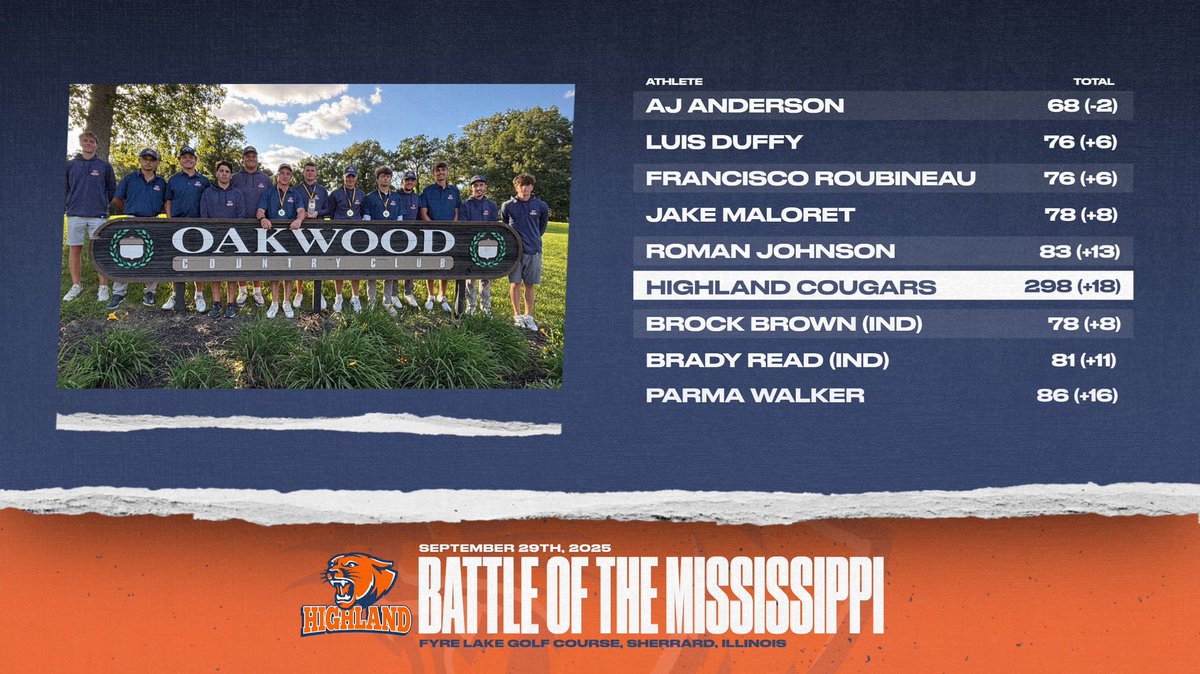 OAKWOOD
COUNTRY CLUB

| ATHLETE | TOTAL |
|---|---|
| AJ ANDERSON | 68 (-2) |
| LUIS DUFFY | 76 (+6) |
| FRANCISCO ROUBINEAU | 76 (+6) |
| JAKE MALORET | 78 (+8) |
| ROMAN JOHNSON | 83 (+13) |
| HIGHLAND COUGARS | 298 (+18) |
| BROCK BROWN (IND) | 78 (+8) |
| BRADY READ (IND) | 81 (+11) |
| PARMA WALKER | 86 (+16) |

HIGHLAND

SEPTEMBER 29TH, 2025
BATTLE OF THE MISSISSIPPI
FYRE LAKE GOLF COURSE, SHERRARD, ILLINOIS